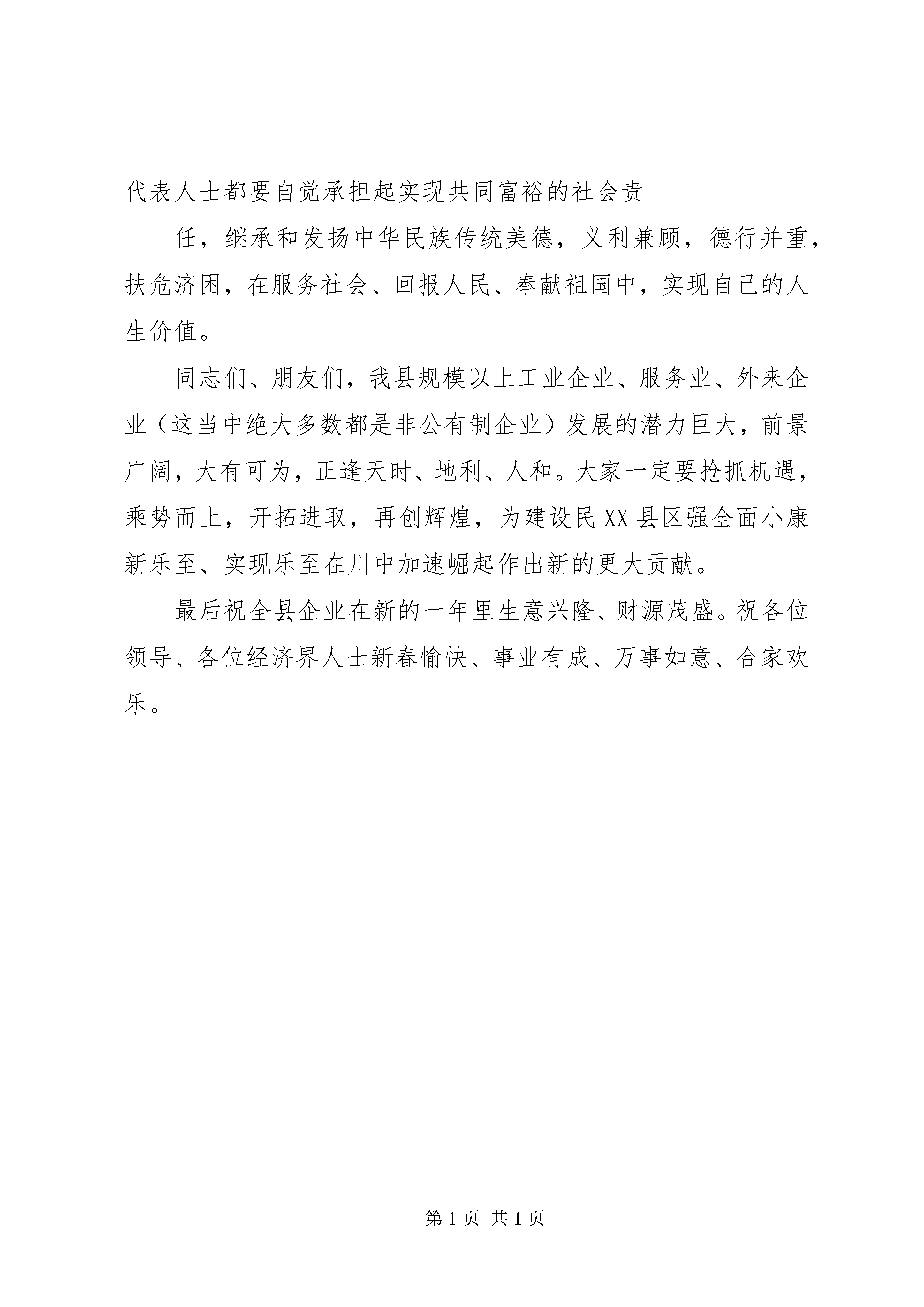 代表人士都要自觉承担起实现共同富裕的社会责

任，继承和发扬中华民族传统美德，义利兼顾，德行并重，扶危济困，在服务社会、回报人民、奉献祖国中，实现自己的人生价值。

同志们、朋友们，我县规模以上工业企业、服务业、外来企业（这当中绝大多数都是非公有制企业）发展的潜力巨大，前景广阔，大有可为，正逢天时、地利、人和。大家一定要抢抓机遇，乘势而上，开拓进取，再创辉煌，为建设民XX县区强全面小康新乐至、实现乐至在川中加速崛起作出新的更大贡献。

最后祝全县企业在新的一年里生意兴隆、财源茂盛。祝各位领导、各位经济界人士新春愉快、事业有成、万事如意、合家欢乐。

第1页 共1页